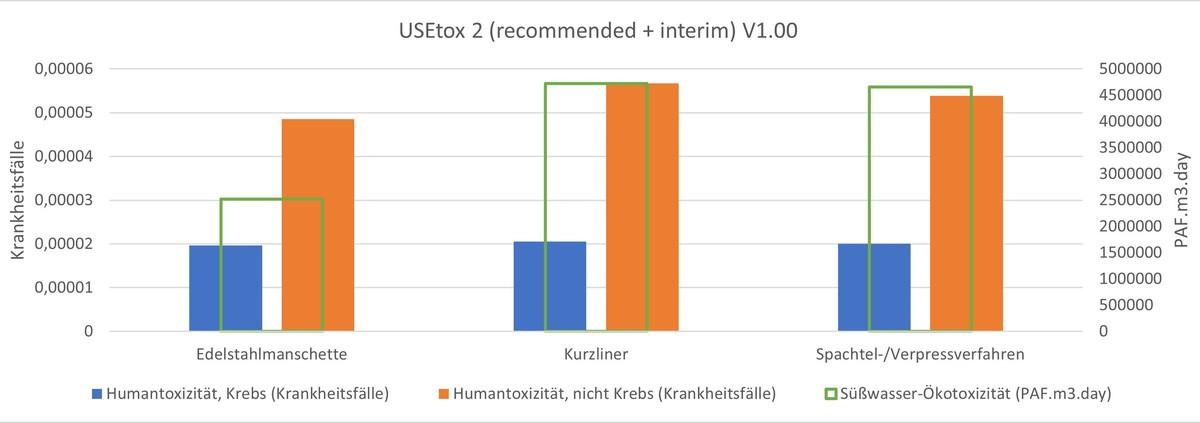 USEtox 2 (recommended + interim) V1.00

Krankheitsfälle

0,00006
0,00005
0,00004
0,00003
0,00002
0,00001
0

PAF.m3.day

5000000
4500000
4000000
3500000
3000000
2500000
2000000
1500000
1000000
500000
0

Edelstahlmanschette
Kurzliner
Spachtel-/Verpressverfahren

Humantoxizität, Krebs (Krankheitsfälle)
Humantoxizität, nicht Krebs (Krankheitsfälle)
Süßwasser-Ökotoxizität (PAF.m3.day)